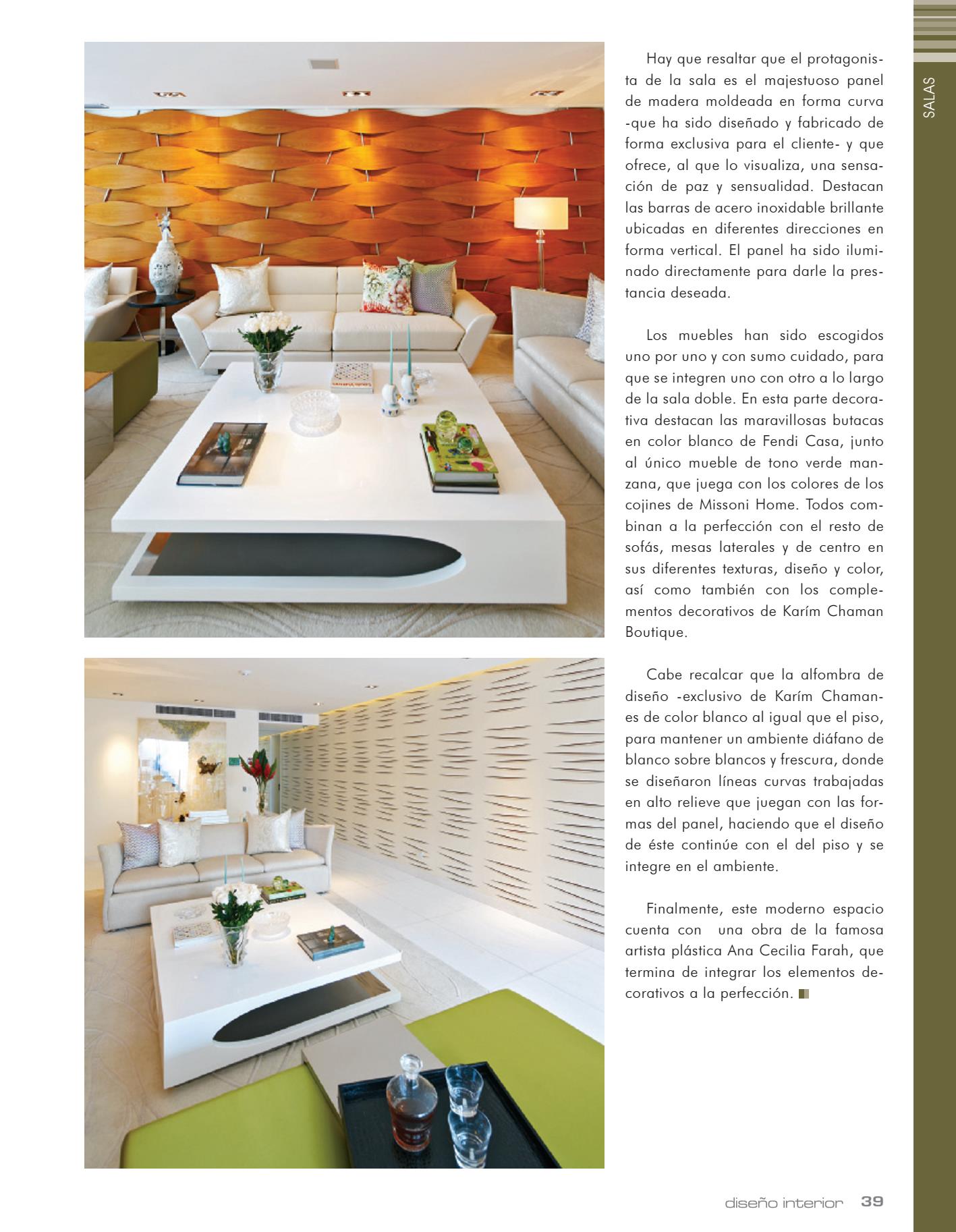 SALAS

Hay que resaltar que el protagonista de la sala es el majestuoso panel de madera moldeada en forma curva -que ha sido diseñado y fabricado de forma exclusiva para el cliente- y que ofrece, al que lo visualiza, una sensación de paz y sensualidad. Destacan las barras de acero inoxidable brillante ubicadas en diferentes direcciones en forma vertical. El panel ha sido iluminado directamente para darle la prestancia deseada.

Los muebles han sido escogidos uno por uno y con sumo cuidado, para que se integren uno con otro a lo largo de la sala doble. En esta parte decorativa destacan las maravillosas butacas en color blanco de Fendi Casa, junto al único mueble de tono verde manzana, que juega con los colores de los cojines de Missoni Home. Todos combinan a la perfección con el resto de sofás, mesas laterales y de centro en sus diferentes texturas, diseño y color, así como también con los complementos decorativos de Karím Chaman Boutique.

Cabe recalcar que la alfombra de diseño -exclusivo de Karím Chaman- es de color blanco al igual que el piso, para mantener un ambiente diáfano de blanco sobre blancos y frescura, donde se diseñaron líneas curvas trabajadas en alto relieve que juegan con las formas del panel, haciendo que el diseño de éste continúe con el del piso y se integre en el ambiente.

Finalmente, este moderno espacio cuenta con una obra de la famosa artista plástica Ana Cecilia Farah, que termina de integrar los elementos decorativos a la perfección.

diseño interior 39